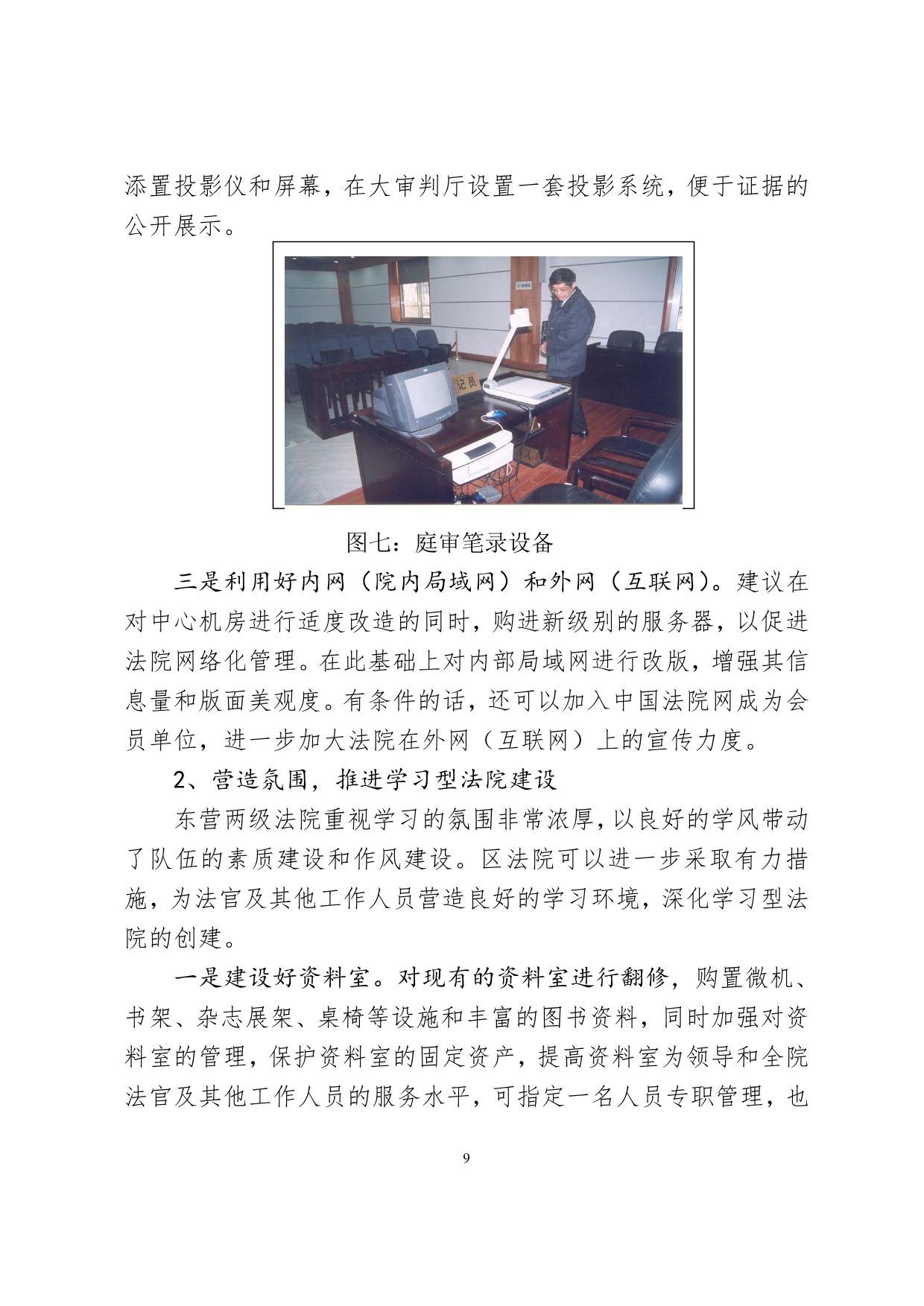 添置投影仪和屏幕，在大审判厅设置一套投影系统，便于证据的公开展示。

记员

图七：庭审笔录设备

三是利用好内网（院内局域网）和外网（互联网）。建议在对中心机房进行适度改造的同时，购进新级别的服务器，以促进法院网络化管理。在此基础上对内部局域网进行改版，增强其信息量和版面美观度。有条件的话，还可以加入中国法院网成为会员单位，进一步加大法院在外网（互联网）上的宣传力度。

2、营造氛围，推进学习型法院建设

东营两级法院重视学习的氛围非常浓厚，以良好的学风带动了队伍的素质建设和作风建设。区法院可以进一步采取有力措施，为法官及其他工作人员营造良好的学习环境，深化学习型法院的创建。

一是建设好资料室。对现有的资料室进行翻修，购置微机、书架、杂志展架、桌椅等设施和丰富的图书资料，同时加强对资料室的管理，保护资料室的固定资产，提高资料室为领导和全院法官及其他工作人员的服务水平，可指定一名人员专职管理，也

9